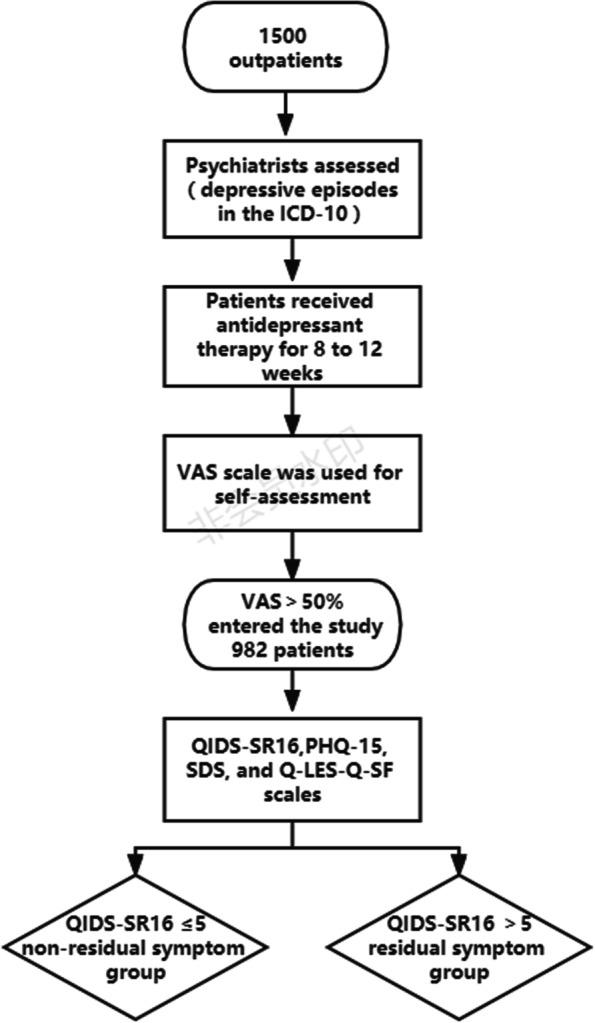 1500 outpatients

Psychiatrists assessed ( depressive episodes in the ICD-10 )

Patients received antidepressant therapy for 8 to 12 weeks

VAS scale was used for self-assessment

非会员水印

VAS > 50% entered the study 982 patients

QIDS-SR16,PHQ-15, SDS, and Q-LES-Q-SF scales

QIDS-SR16 ≤5 non-residual symptom group

QIDS-SR16 > 5 residual symptom group